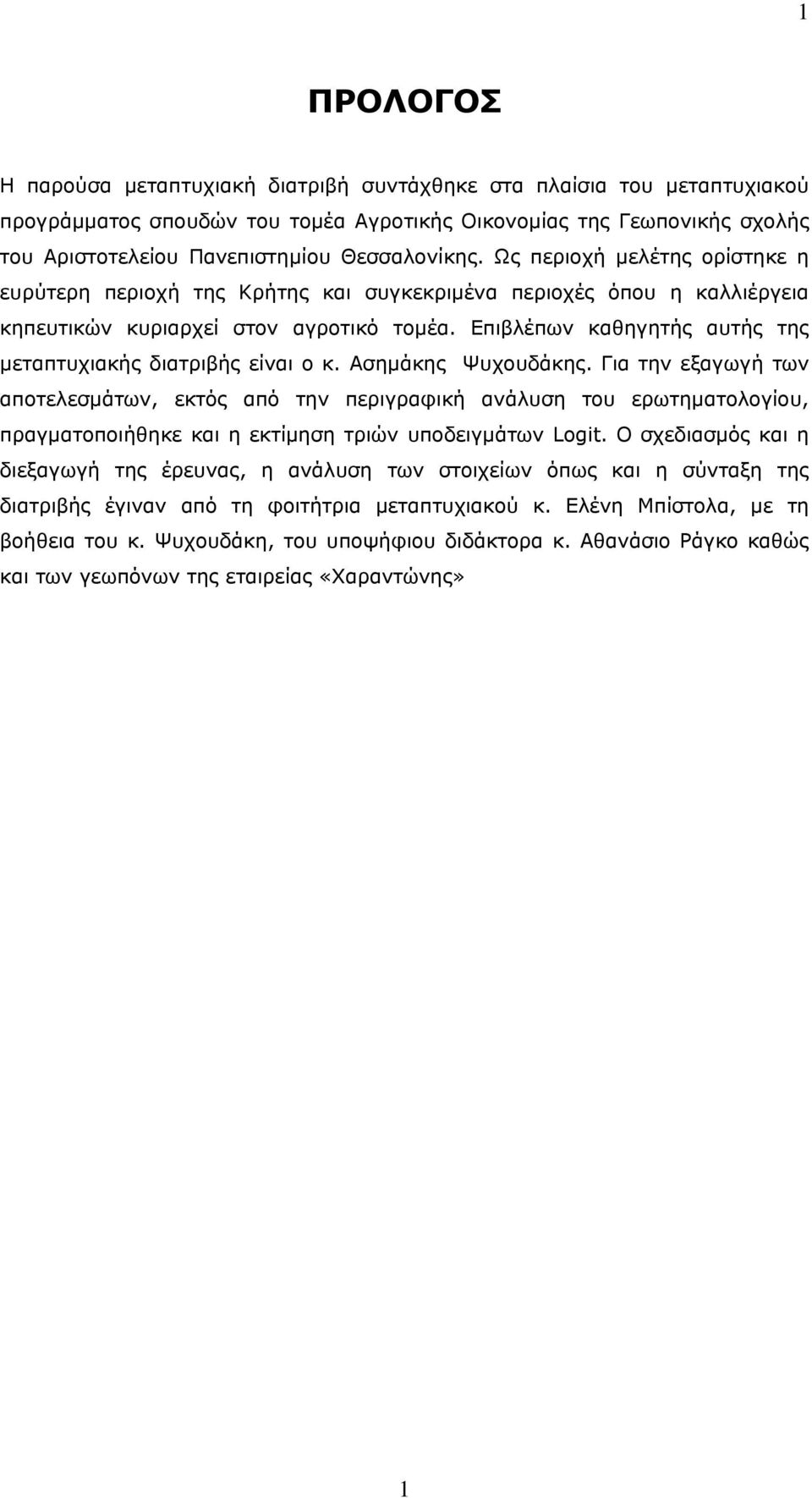 1

ΠΡΟΛΟΓΟΣ

Η παρούσα μεταπτυχιακή διατριβή συντάχθηκε στα πλαίσια του μεταπτυχιακού προγράμματος σπουδών του τομέα Αγροτικής Οικονομίας της Γεωπονικής σχολής του Αριστοτελείου Πανεπιστημίου Θεσσαλονίκης. Ως περιοχή μελέτης ορίστηκε η ευρύτερη περιοχή της Κρήτης και συγκεκριμένα περιοχές όπου η καλλιέργεια κηπευτικών κυριαρχεί στον αγροτικό τομέα. Επιβλέπων καθηγητής αυτής της μεταπτυχιακής διατριβής είναι ο κ. Ασημάκης Ψυχουδάκης. Για την εξαγωγή των αποτελεσμάτων, εκτός από την περιγραφική ανάλυση του ερωτηματολογίου, πραγματοποιήθηκε και η εκτίμηση τριών υποδειγμάτων Logit. Ο σχεδιασμός και η διεξαγωγή της έρευνας, η ανάλυση των στοιχείων όπως και η σύνταξη της διατριβής έγιναν από τη φοιτήτρια μεταπτυχιακού κ. Ελένη Μπίστολα, με τη βοήθεια του κ. Ψυχουδάκη, του υποψήφιου διδάκτορα κ. Αθανάσιο Ράγκο καθώς και των γεωπόνων της εταιρείας «Χαραντώνης»

1